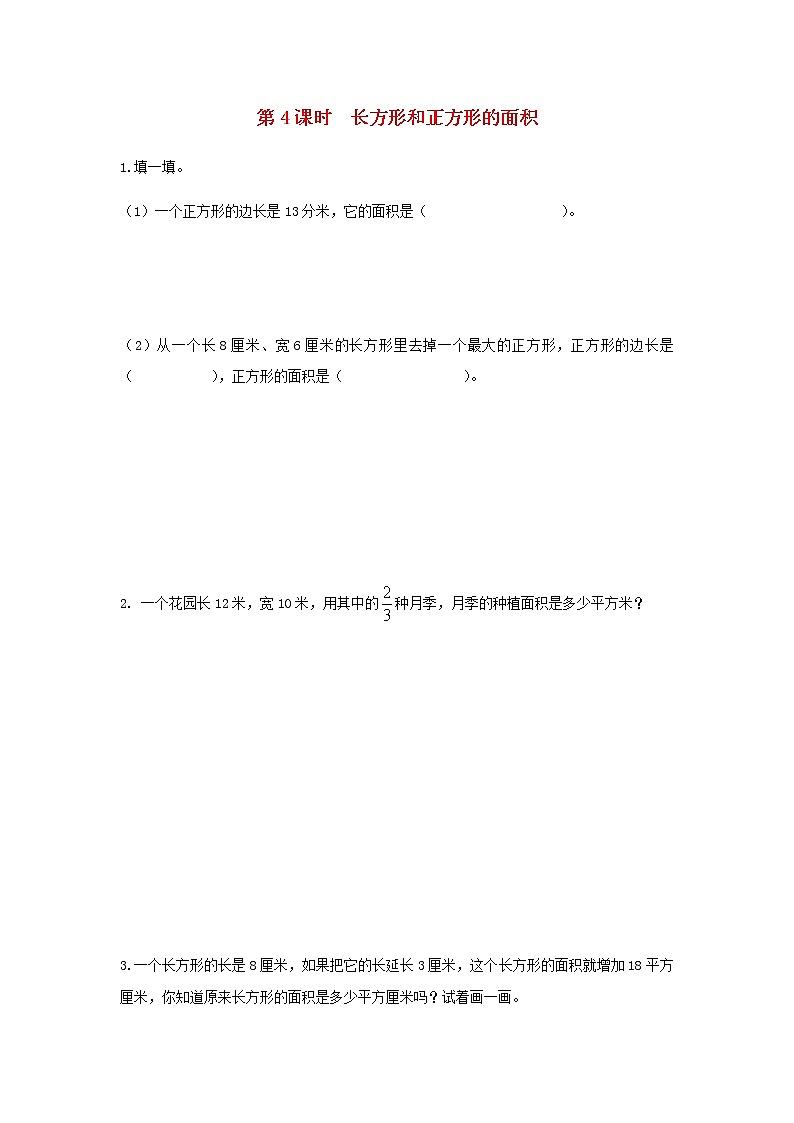 第 4 课时　长方形和正方形的面积

1.填一填。

（1）一个正方形的边长是 13 分米，它的面积是（　　　　　　　　）。

（2）从一个长 8 厘米、宽 6 厘米的长方形里去掉一个最大的正方形，正方形的边长是（　　　　　），正方形的面积是（　　　　　　　　）。

2. 一个花园长 12 米，宽 10 米，用其中的 $\frac{2}{3}$ 种月季，月季的种植面积是多少平方米？

3.一个长方形的长是 8 厘米，如果把它的长延长 3 厘米，这个长方形的面积就增加 18 平方厘米，你知道原来长方形的面积是多少平方厘米吗？试着画一画。